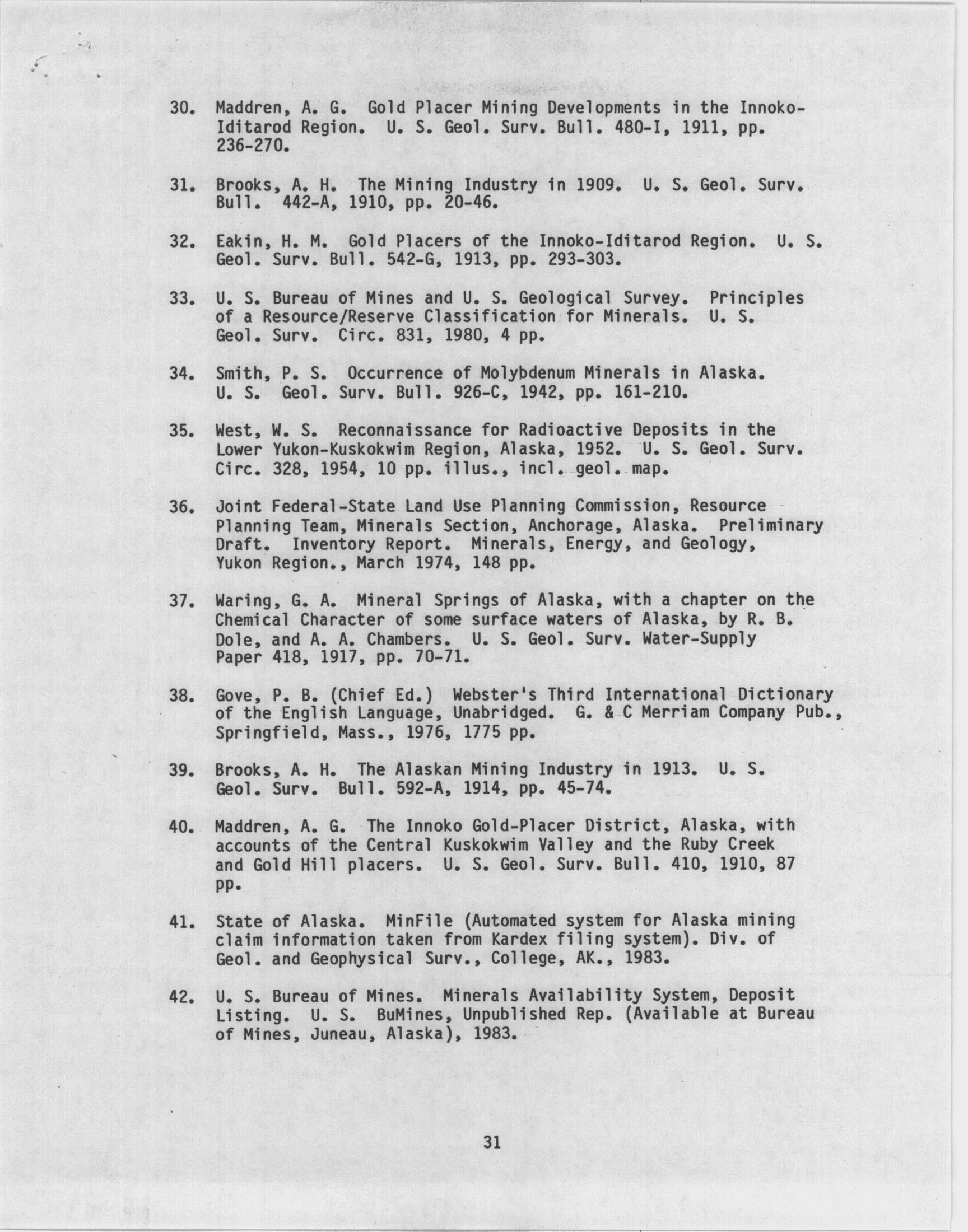 30. Maddren, A. G. Gold Placer Mining Developments in the Innoko-Iditarod Region. U. S. Geol. Surv. Bull. 480-I, 1911, pp. 236-270.

31. Brooks, A. H. The Mining Industry in 1909. U. S. Geol. Surv. Bull. 442-A, 1910, pp. 20-46.

32. Eakin, H. M. Gold Placers of the Innoko-Iditarod Region. U. S. Geol. Surv. Bull. 542-G, 1913, pp. 293-303.

33. U. S. Bureau of Mines and U. S. Geological Survey. Principles of a Resource/Reserve Classification for Minerals. U. S. Geol. Surv. Circ. 831, 1980, 4 pp.

34. Smith, P. S. Occurrence of Molybdenum Minerals in Alaska. U. S. Geol. Surv. Bull. 926-C, 1942, pp. 161-210.

35. West, W. S. Reconnaissance for Radioactive Deposits in the Lower Yukon-Kuskokwim Region, Alaska, 1952. U. S. Geol. Surv. Circ. 328, 1954, 10 pp. illus., incl. geol. map.

36. Joint Federal-State Land Use Planning Commission, Resource Planning Team, Minerals Section, Anchorage, Alaska. Preliminary Draft. Inventory Report. Minerals, Energy, and Geology, Yukon Region., March 1974, 148 pp.

37. Waring, G. A. Mineral Springs of Alaska, with a chapter on the Chemical Character of some surface waters of Alaska, by R. B. Dole, and A. A. Chambers. U. S. Geol. Surv. Water-Supply Paper 418, 1917, pp. 70-71.

38. Gove, P. B. (Chief Ed.) Webster's Third International Dictionary of the English Language, Unabridged. G. & C Merriam Company Pub., Springfield, Mass., 1976, 1775 pp.

39. Brooks, A. H. The Alaskan Mining Industry in 1913. U. S. Geol. Surv. Bull. 592-A, 1914, pp. 45-74.

40. Maddren, A. G. The Innoko Gold-Placer District, Alaska, with accounts of the Central Kuskokwim Valley and the Ruby Creek and Gold Hill placers. U. S. Geol. Surv. Bull. 410, 1910, 87 pp.

41. State of Alaska. MinFile (Automated system for Alaska mining claim information taken from Kardex filing system). Div. of Geol. and Geophysical Surv., College, AK., 1983.

42. U. S. Bureau of Mines. Minerals Availability System, Deposit Listing. U. S. BuMines, Unpublished Rep. (Available at Bureau of Mines, Juneau, Alaska), 1983.

31